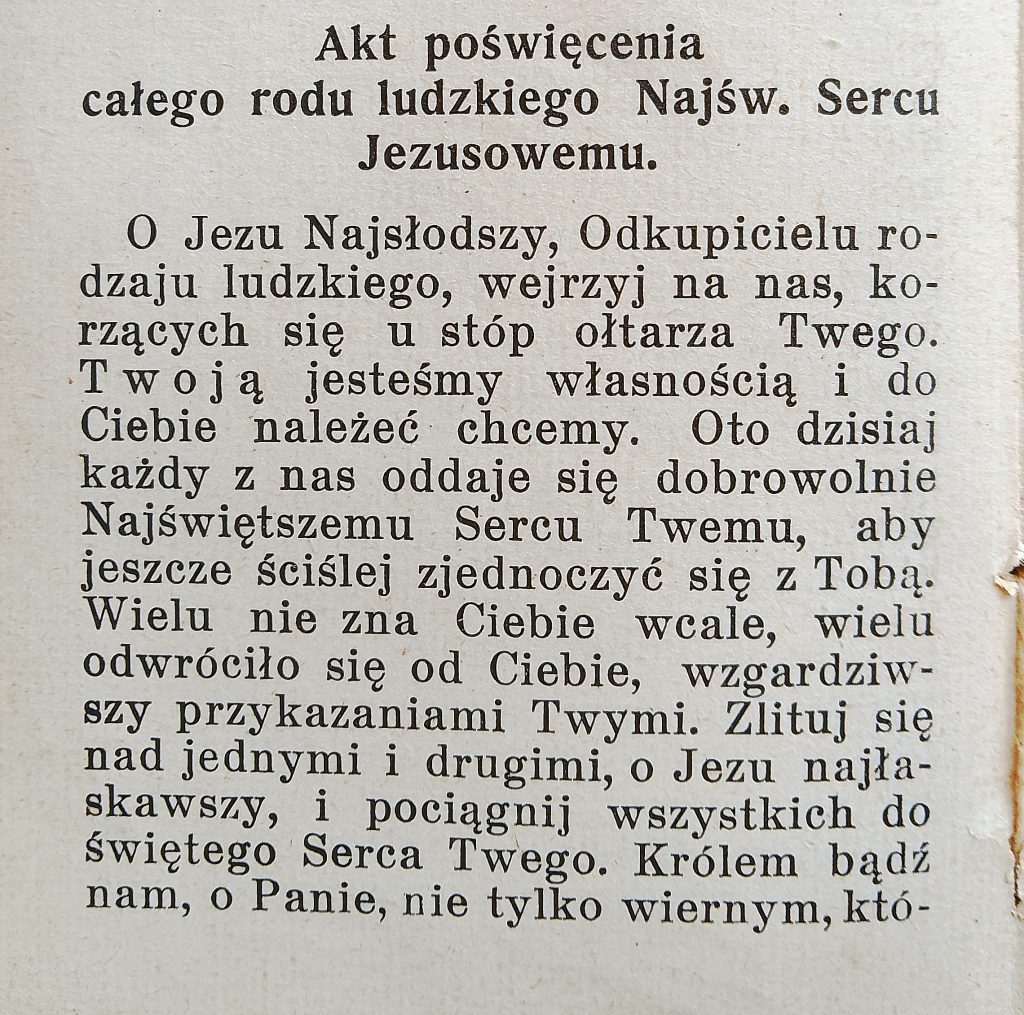 Akt poświęcenia całego rodu ludzkiego Najśw. Sercu Jezusowemu.

O Jezu Najsłodszy, Odkupicielu rodzaju ludzkiego, wejrzyj na nas, korzących się u stóp ołtarza Twego. Twoją jesteśmy własnością i do Ciebie należeć chcemy. Oto dzisiaj każdy z nas oddaje się dobrowolnie Najświętszemu Sercu Twemu, aby jeszcze ściślej zjednoczyć się z Tobą. Wielu nie zna Ciebie wcale, wielu odwróciło się od Ciebie, wzgardziwszy przykazaniami Twymi. Zlituj się nad jednymi i drugimi, o Jezu najłaskawszy, i pociągnij wszystkich do świętego Serca Twego. Królem bądź nam, o Panie, nie tylko wiernym, któ-